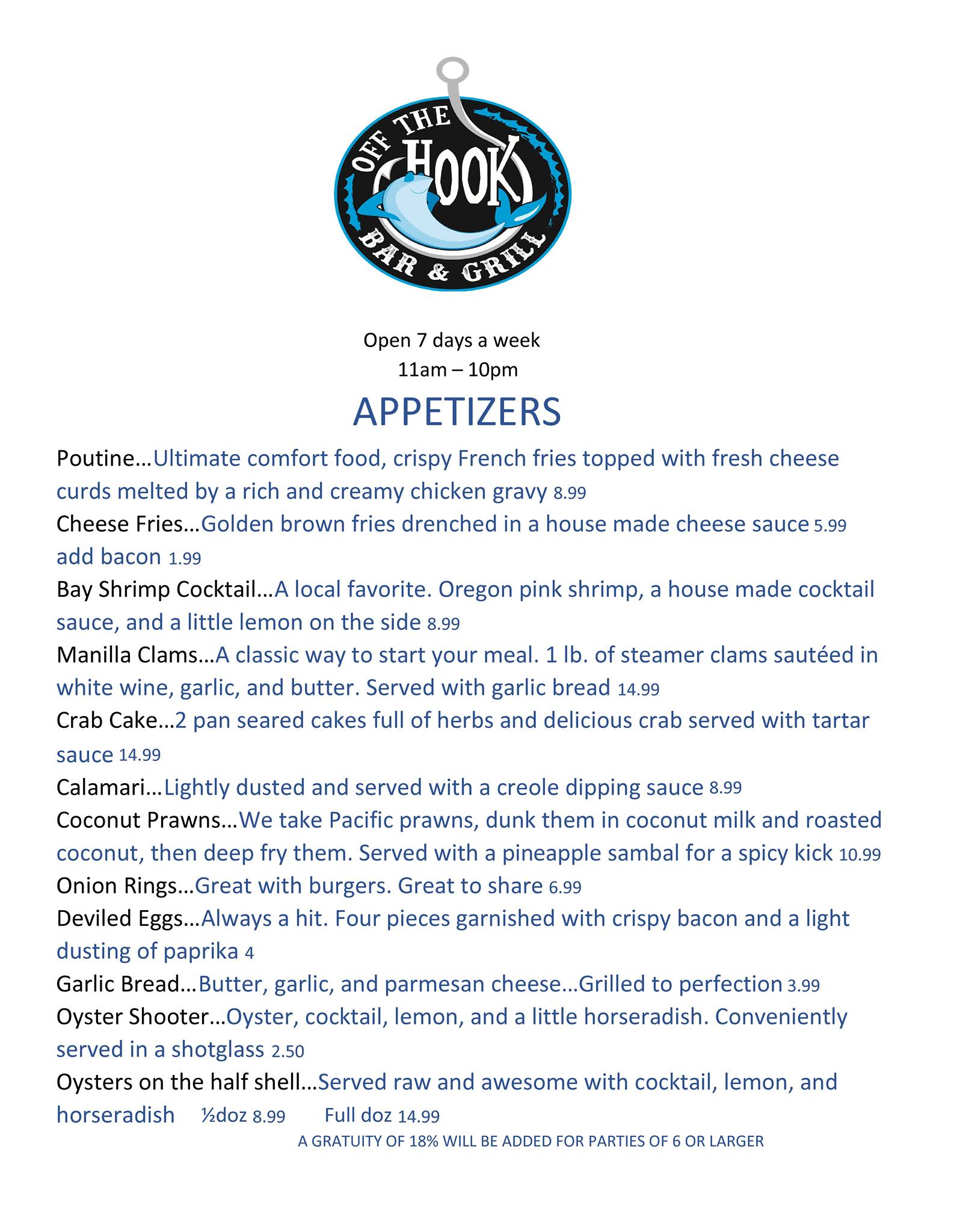 OFF THE HOOK
BAR & GRILL

Open 7 days a week
11am – 10pm

APPETIZERS

Poutine…Ultimate comfort food, crispy French fries topped with fresh cheese curds melted by a rich and creamy chicken gravy 8.99
Cheese Fries…Golden brown fries drenched in a house made cheese sauce 5.99 add bacon 1.99
Bay Shrimp Cocktail…A local favorite. Oregon pink shrimp, a house made cocktail sauce, and a little lemon on the side 8.99
Manilla Clams…A classic way to start your meal. 1 lb. of steamer clams sautéed in white wine, garlic, and butter. Served with garlic bread 14.99
Crab Cake…2 pan seared cakes full of herbs and delicious crab served with tartar sauce 14.99
Calamari…Lightly dusted and served with a creole dipping sauce 8.99
Coconut Prawns…We take Pacific prawns, dunk them in coconut milk and roasted coconut, then deep fry them. Served with a pineapple sambal for a spicy kick 10.99
Onion Rings…Great with burgers. Great to share 6.99
Deviled Eggs…Always a hit. Four pieces garnished with crispy bacon and a light dusting of paprika 4
Garlic Bread…Butter, garlic, and parmesan cheese…Grilled to perfection 3.99
Oyster Shooter…Oyster, cocktail, lemon, and a little horseradish. Conveniently served in a shotglass 2.50
Oysters on the half shell…Served raw and awesome with cocktail, lemon, and horseradish ½doz 8.99 Full doz 14.99
A GRATUITY OF 18% WILL BE ADDED FOR PARTIES OF 6 OR LARGER